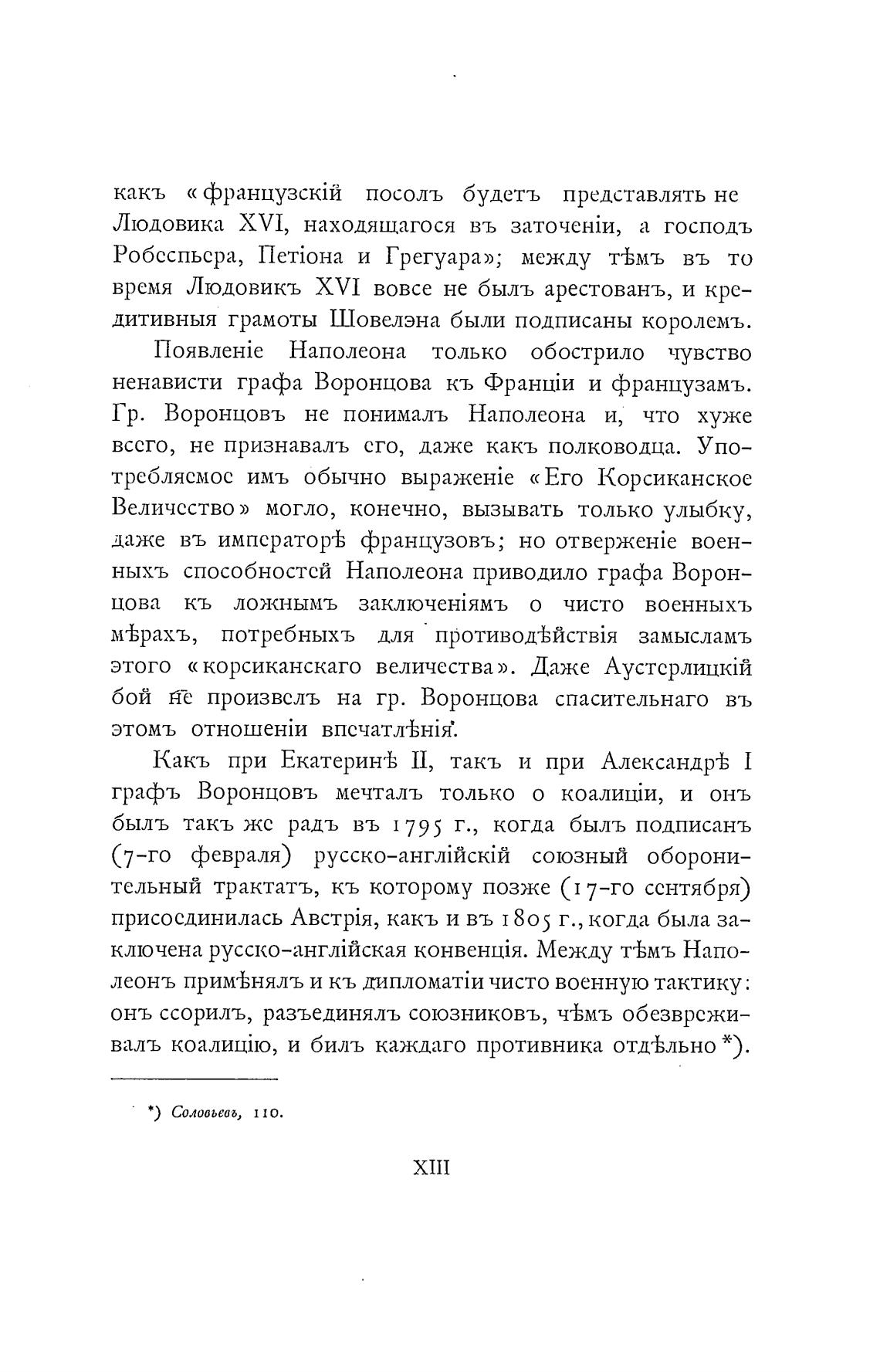 какъ «французскій посолъ будетъ представлять не Людовика XVI, находящагося въ заточеніи, а господъ Робеспьера, Петіона и Грегуара»; между тѣмъ въ то время Людовикъ XVI вовсе не былъ арестованъ, и кредитивныя грамоты Шовелэна были подписаны королемъ.

Появленіе Наполеона только обострило чувство ненависти графа Воронцова къ Франціи и французамъ. Гр. Воронцовъ не понималъ Наполеона и, что хуже всего, не признавалъ его, даже какъ полководца. Употребляемое имъ обычно выраженіе «Его Корсиканское Величество» могло, конечно, вызывать только улыбку, даже въ императорѣ французовъ; но отверженіе военныхъ способностей Наполеона приводило графа Воронцова къ ложнымъ заключеніямъ о чисто военныхъ мѣрахъ, потребныхъ для противодѣйствія замысламъ этого «корсиканскаго величества». Даже Аустерлицкій бой не произвелъ на гр. Воронцова спасительнаго въ этомъ отношеніи впечатлѣнія.

Какъ при Екатеринѣ II, такъ и при Александрѣ I графъ Воронцовъ мечталъ только о коалиціи, и онъ былъ такъ же радъ въ 1795 г., когда былъ подписанъ (7-го февраля) русско-англійскій союзный оборонительный трактатъ, къ которому позже (17-го сентября) присоединилась Австрія, какъ и въ 1805 г., когда была заключена русско-англійская конвенція. Между тѣмъ Наполеонъ примѣнялъ и къ дипломатіи чисто военную тактику: онъ ссорилъ, разъединялъ союзниковъ, чѣмъ обезвреживалъ коалицію, и билъ каждаго противника отдѣльно *).

*) Соловьевъ, 110.

XIII